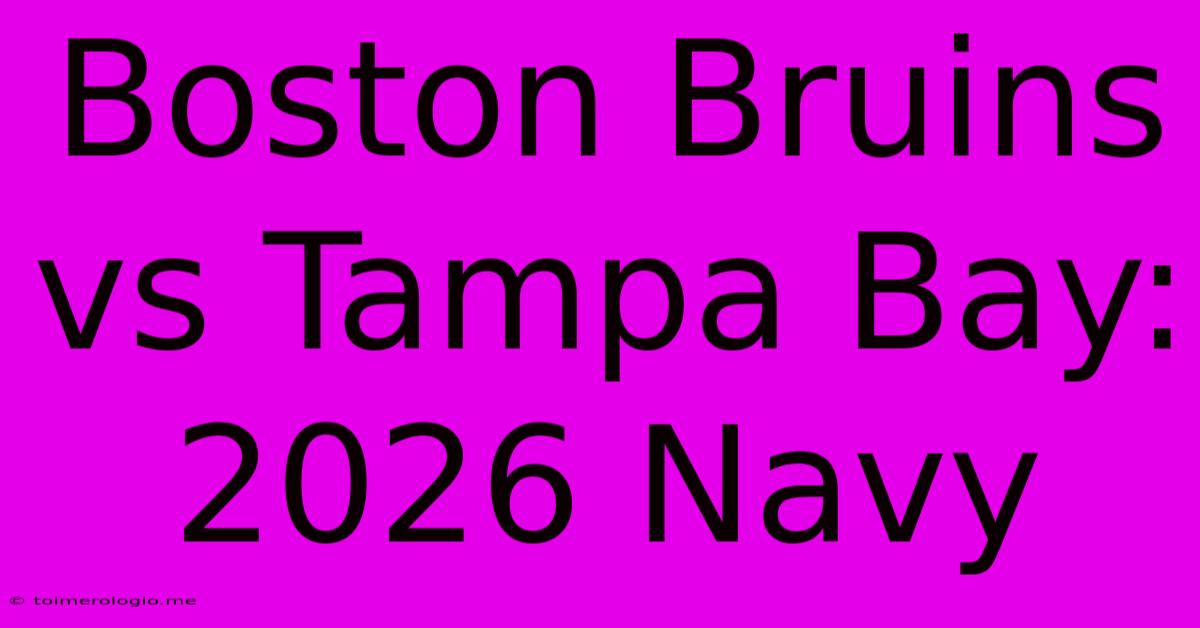 Boston Bruins vs Tampa Bay: 2026 Navy

© toimerologio.me